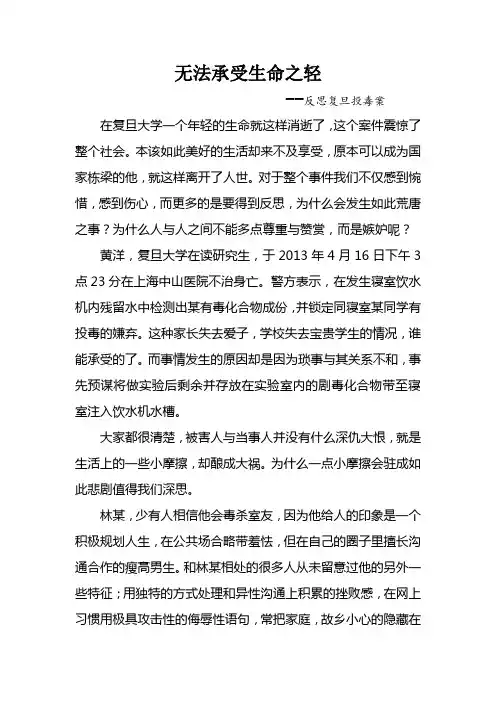 无法承受生命之轻

——反思复旦投毒案

在复旦大学一个年轻的生命就这样消逝了，这个案件震惊了整个社会。本该如此美好的生活却来不及享受，原本可以成为国家栋梁的他，就这样离开了人世。对于整个事件我们不仅感到惋惜，感到伤心，而更多的是要得到反思，为什么会发生如此荒唐之事？为什么人与人之间不能多点尊重与赞赏，而是嫉妒呢？

黄洋，复旦大学在读研究生，于 2013 年 4 月 16 日下午 3 点 23 分在上海中山医院不治身亡。警方表示，在发生寝室饮水机内残留水中检测出某有毒化合物成份，并锁定同寝室某同学有投毒的嫌弃。这种家长失去爱子，学校失去宝贵学生的情况，谁能承受的了。而事情发生的原因却是因为琐事与其关系不和，事先预谋将做实验后剩余并存放在实验室内的剧毒化合物带至寝室注入饮水机水槽。

大家都很清楚，被害人与当事人并没有什么深仇大恨，就是生活上的一些小摩擦，却酿成大祸。为什么一点小摩擦会驻成如此悲剧值得我们深思。

林某，少有人相信他会毒杀室友，因为他给人的印象是一个积极规划人生，在公共场合略带羞怯，但在自己的圈子里擅长沟通合作的瘦高男生。和林某相处的很多人从未留意过他的另外一些特征；用独特的方式处理和异性沟通上积累的挫败感，在网上习惯用极具攻击性的侮辱性语句，常把家庭，故乡小心的隐藏在